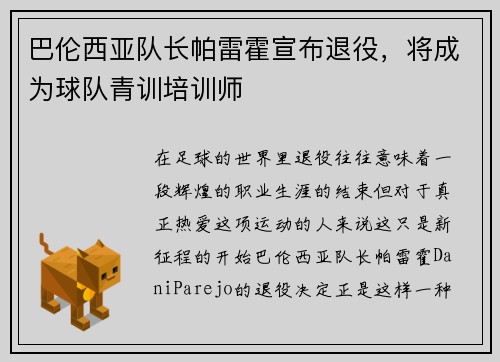 巴伦西亚队长帕雷霍宣布退役，将成为球队青训培训师

在足球的世界里退役往往意味着一段辉煌的职业生涯的结束但对于真正热爱这项运动的人来说这只是新征程的开始巴伦西亚队长帕雷霍DaniParejo的退役决定正是这样一种